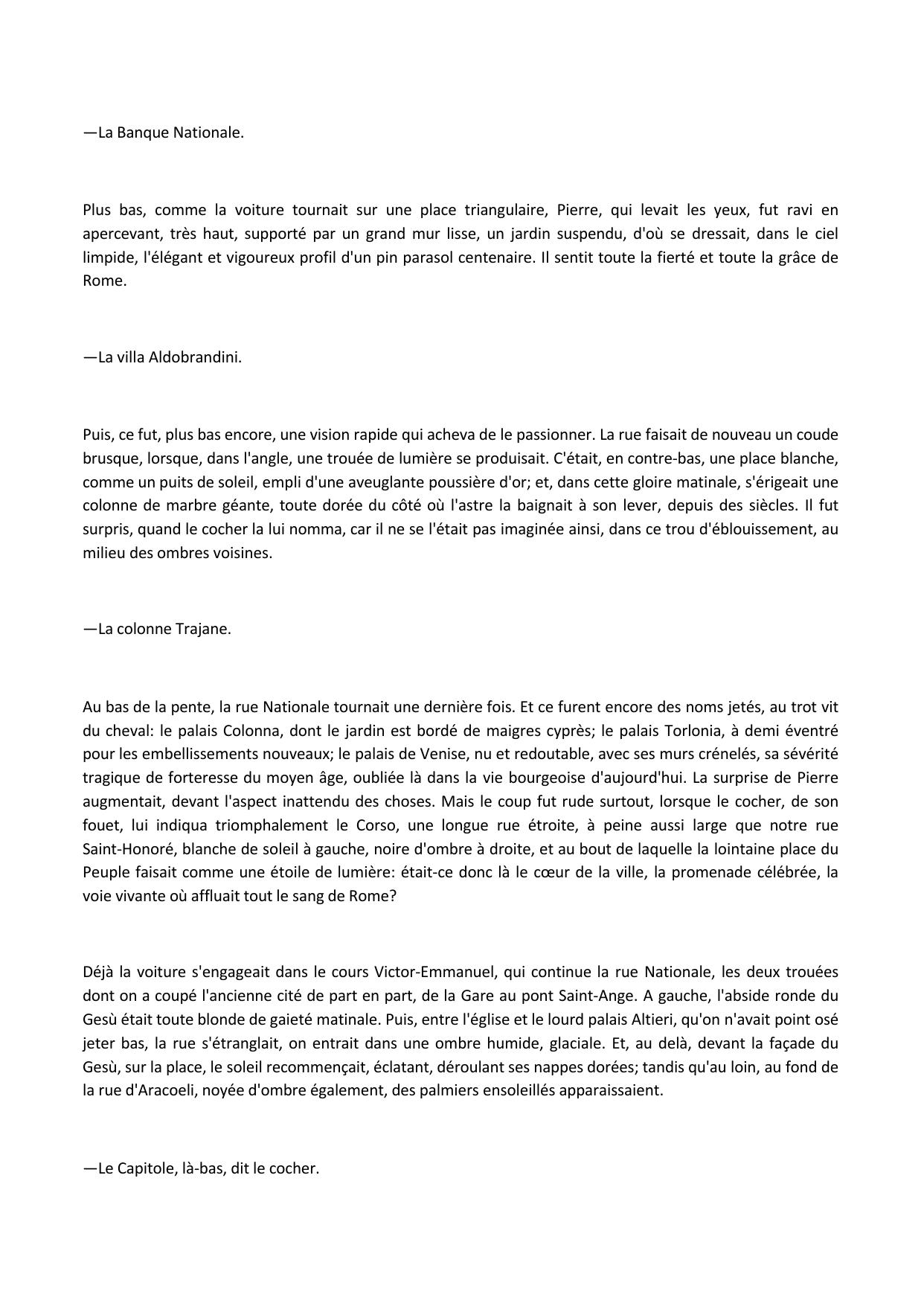 —La Banque Nationale.

Plus bas, comme la voiture tournait sur une place triangulaire, Pierre, qui levait les yeux, fut ravi en apercevant, très haut, supporté par un grand mur lisse, un jardin suspendu, d'où se dressait, dans le ciel limpide, l'élégant et vigoureux profil d'un pin parasol centenaire. Il sentit toute la fierté et toute la grâce de Rome.

—La villa Aldobrandini.

Puis, ce fut, plus bas encore, une vision rapide qui acheva de le passionner. La rue faisait de nouveau un coude brusque, lorsque, dans l'angle, une trouée de lumière se produisait. C'était, en contre-bas, une place blanche, comme un puits de soleil, empli d'une aveuglante poussière d'or; et, dans cette gloire matinale, s'érigeait une colonne de marbre géante, toute dorée du côté où l'astre la baignait à son lever, depuis des siècles. Il fut surpris, quand le cocher la lui nomma, car il ne se l'était pas imaginée ainsi, dans ce trou d'éblouissement, au milieu des ombres voisines.

—La colonne Trajane.

Au bas de la pente, la rue Nationale tournait une dernière fois. Et ce furent encore des noms jetés, au trot vit du cheval: le palais Colonna, dont le jardin est bordé de maigres cyprès; le palais Torlonia, à demi éventré pour les embellissements nouveaux; le palais de Venise, nu et redoutable, avec ses murs crénelés, sa sévérité tragique de forteresse du moyen âge, oubliée là dans la vie bourgeoise d'aujourd'hui. La surprise de Pierre augmentait, devant l'aspect inattendu des choses. Mais le coup fut rude surtout, lorsque le cocher, de son fouet, lui indiqua triomphalement le Corso, une longue rue étroite, à peine aussi large que notre rue Saint-Honoré, blanche de soleil à gauche, noire d'ombre à droite, et au bout de laquelle la lointaine place du Peuple faisait comme une étoile de lumière: était-ce donc là le cœur de la ville, la promenade célébrée, la voie vivante où affluait tout le sang de Rome?

Déjà la voiture s'engageait dans le cours Victor-Emmanuel, qui continue la rue Nationale, les deux trouées dont on a coupé l'ancienne cité de part en part, de la Gare au pont Saint-Ange. A gauche, l'abside ronde du Gesù était toute blonde de gaieté matinale. Puis, entre l'église et le lourd palais Altieri, qu'on n'avait point osé jeter bas, la rue s'étranglait, on entrait dans une ombre humide, glaciale. Et, au delà, devant la façade du Gesù, sur la place, le soleil recommençait, éclatant, déroulant ses nappes dorées; tandis qu'au loin, au fond de la rue d'Aracoeli, noyée d'ombre également, des palmiers ensoleillés apparaissaient.

—Le Capitole, là-bas, dit le cocher.